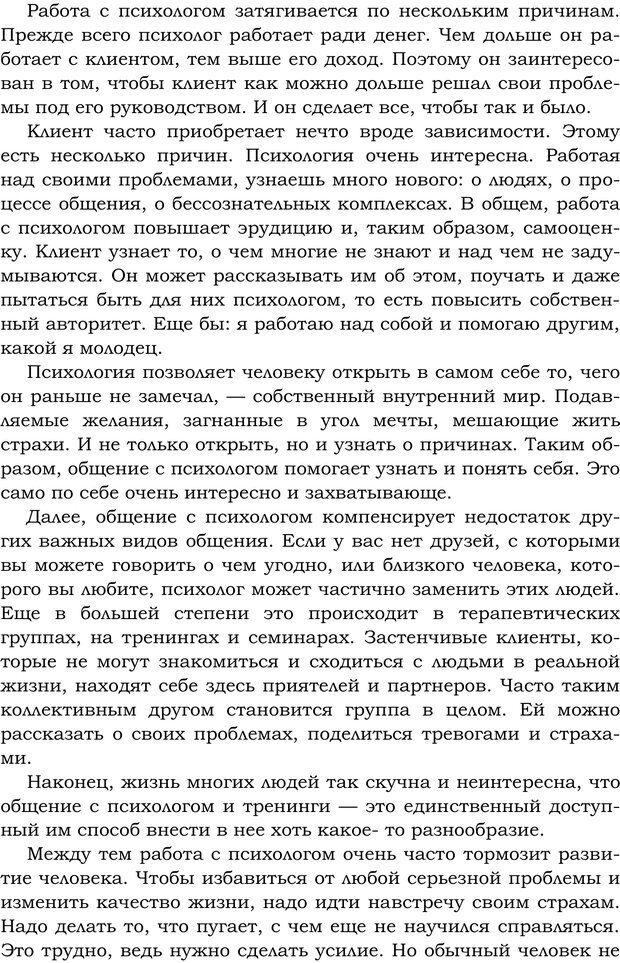 Работа с психологом затягивается по нескольким причинам. Прежде всего психолог работает ради денег. Чем дольше он работает с клиентом, тем выше его доход. Поэтому он заинтересован в том, чтобы клиент как можно дольше решал свои проблемы под его руководством. И он сделает все, чтобы так и было.

Клиент часто приобретает нечто вроде зависимости. Этому есть несколько причин. Психология очень интересна. Работая над своими проблемами, узнаешь много нового: о людях, о процессе общения, о бессознательных комплексах. В общем, работа с психологом повышает эрудицию и, таким образом, самооценку. Клиент узнает то, о чем многие не знают и над чем не задумываются. Он может рассказывать им об этом, поучать и даже пытаться быть для них психологом, то есть повысить собственный авторитет. Еще бы: я работаю над собой и помогаю другим, какой я молодец.

Психология позволяет человеку открыть в самом себе то, чего он раньше не замечал, — собственный внутренний мир. Подавляемые желания, загнанные в угол мечты, мешающие жить страхи. И не только открыть, но и узнать о причинах. Таким образом, общение с психологом помогает узнать и понять себя. Это само по себе очень интересно и захватывающе.

Далее, общение с психологом компенсирует недостаток других важных видов общения. Если у вас нет друзей, с которыми вы можете говорить о чем угодно, или близкого человека, которого вы любите, психолог может частично заменить этих людей. Еще в большей степени это происходит в терапевтических группах, на тренингах и семинарах. Застенчивые клиенты, которые не могут знакомиться и сходиться с людьми в реальной жизни, находят себе здесь приятелей и партнеров. Часто таким коллективным другом становится группа в целом. Ей можно рассказать о своих проблемах, поделиться тревогами и страхами.

Наконец, жизнь многих людей так скучна и неинтересна, что общение с психологом и тренинги — это единственный доступный им способ внести в нее хоть какое- то разнообразие.

Между тем работа с психологом очень часто тормозит развитие человека. Чтобы избавиться от любой серьезной проблемы и изменить качество жизни, надо идти навстречу своим страхам. Надо делать то, что пугает, с чем еще не научился справляться. Это трудно, ведь нужно сделать усилие. Но обычный человек не